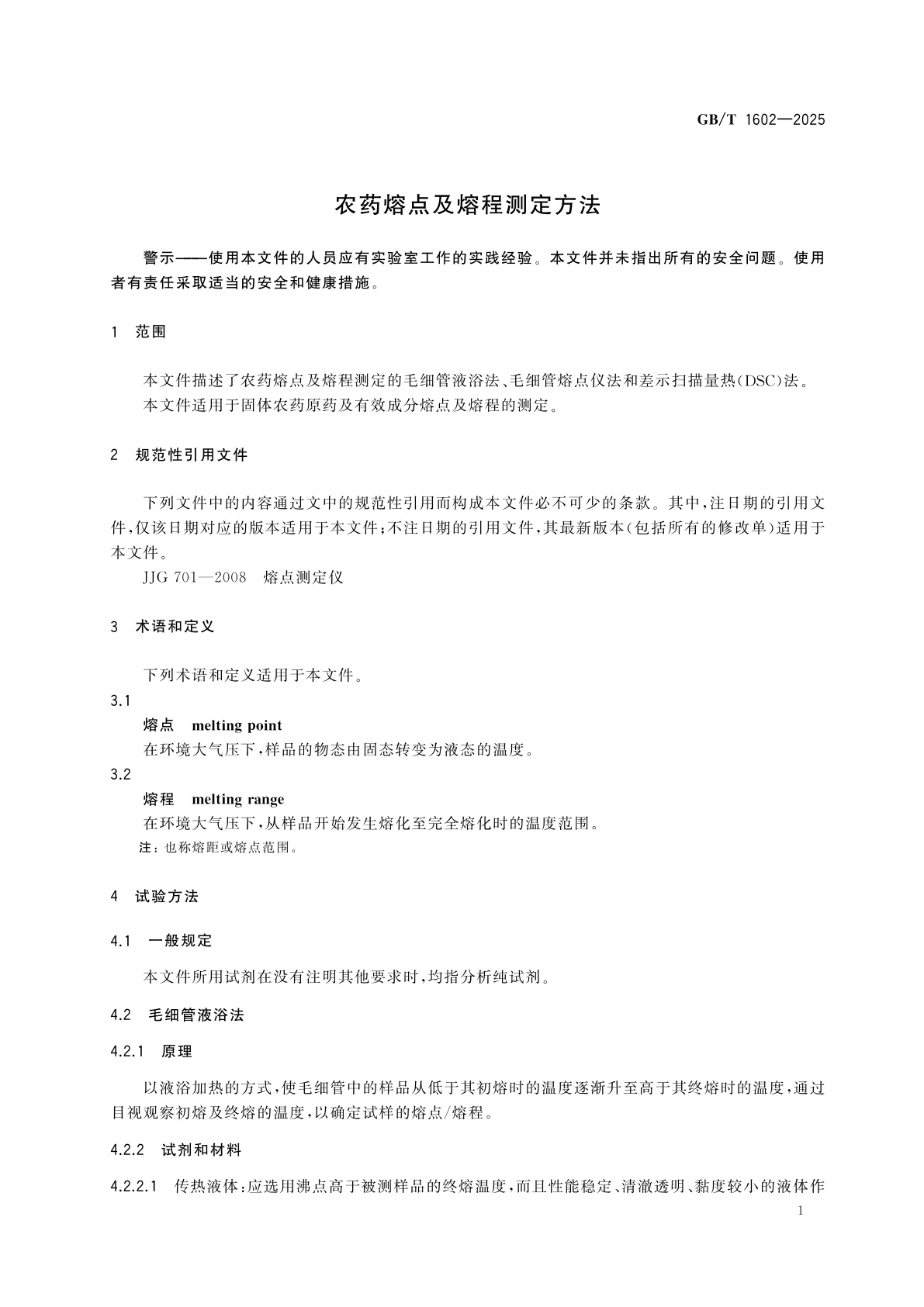 GB/T 1602—2025

农药熔点及熔程测定方法

警示——使用本文件的人员应有实验室工作的实践经验。本文件并未指出所有的安全问题。使用者有责任采取适当的安全和健康措施。

1 范围

本文件描述了农药熔点及熔程测定的毛细管液浴法、毛细管熔点仪法和差示扫描量热(DSC)法。
本文件适用于固体农药原药及有效成分熔点及熔程的测定。

2 规范性引用文件

下列文件中的内容通过文中的规范性引用而构成本文件必不可少的条款。其中，注日期的引用文件，仅该日期对应的版本适用于本文件；不注日期的引用文件，其最新版本(包括所有的修改单)适用于本文件。
JJG 701—2008 熔点测定仪

3 术语和定义

下列术语和定义适用于本文件。
3.1
熔点 melting point
在环境大气压下，样品的物态由固态转变为液态的温度。
3.2
熔程 melting range
在环境大气压下，从样品开始发生熔化至完全熔化时的温度范围。
注：也称熔距或熔点范围。

4 试验方法

4.1 一般规定

本文件所用试剂在没有注明其他要求时，均指分析纯试剂。

4.2 毛细管液浴法

4.2.1 原理

以液浴加热的方式，使毛细管中的样品从低于其初熔时的温度逐渐升至高于其终熔时的温度，通过目视观察初熔及终熔的温度，以确定试样的熔点/熔程。

4.2.2 试剂和材料

4.2.2.1 传热液体：应选用沸点高于被测样品的终熔温度，而且性能稳定、清澈透明、黏度较小的液体作

1